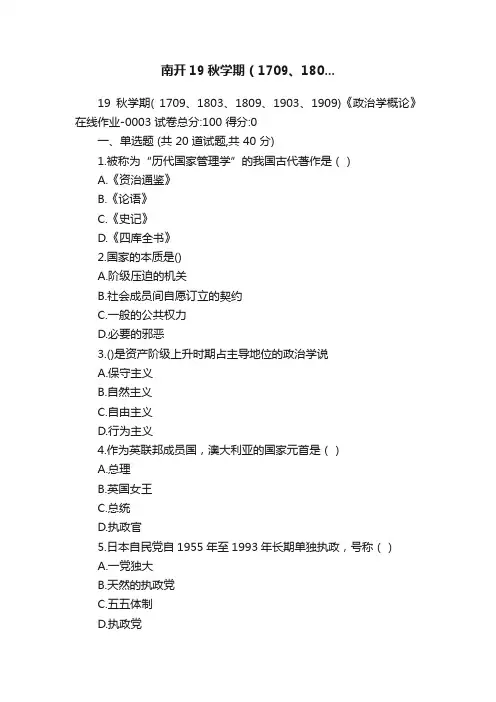 南开19秋学期（1709、180...

19 秋学期( 1709、1803、1809、1903、1909)《政治学概论》在线作业-0003 试卷总分:100 得分:0

一、单选题 (共 20 道试题,共 40 分)

1.被称为“历代国家管理学”的我国古代著作是（ ）

A.《资治通鉴》

B.《论语》

C.《史记》

D.《四库全书》

2.国家的本质是()

A.阶级压迫的机关

B.社会成员间自愿订立的契约

C.一般的公共权力

D.必要的邪恶

3.()是资产阶级上升时期占主导地位的政治学说

A.保守主义

B.自然主义

C.自由主义

D.行为主义

4.作为英联邦成员国，澳大利亚的国家元首是（ ）

A.总理

B.英国女王

C.总统

D.执政官

5.日本自民党自 1955 年至 1993 年长期单独执政，号称（ ）

A.一党独大

B.天然的执政党

C.五五体制

D.执政党